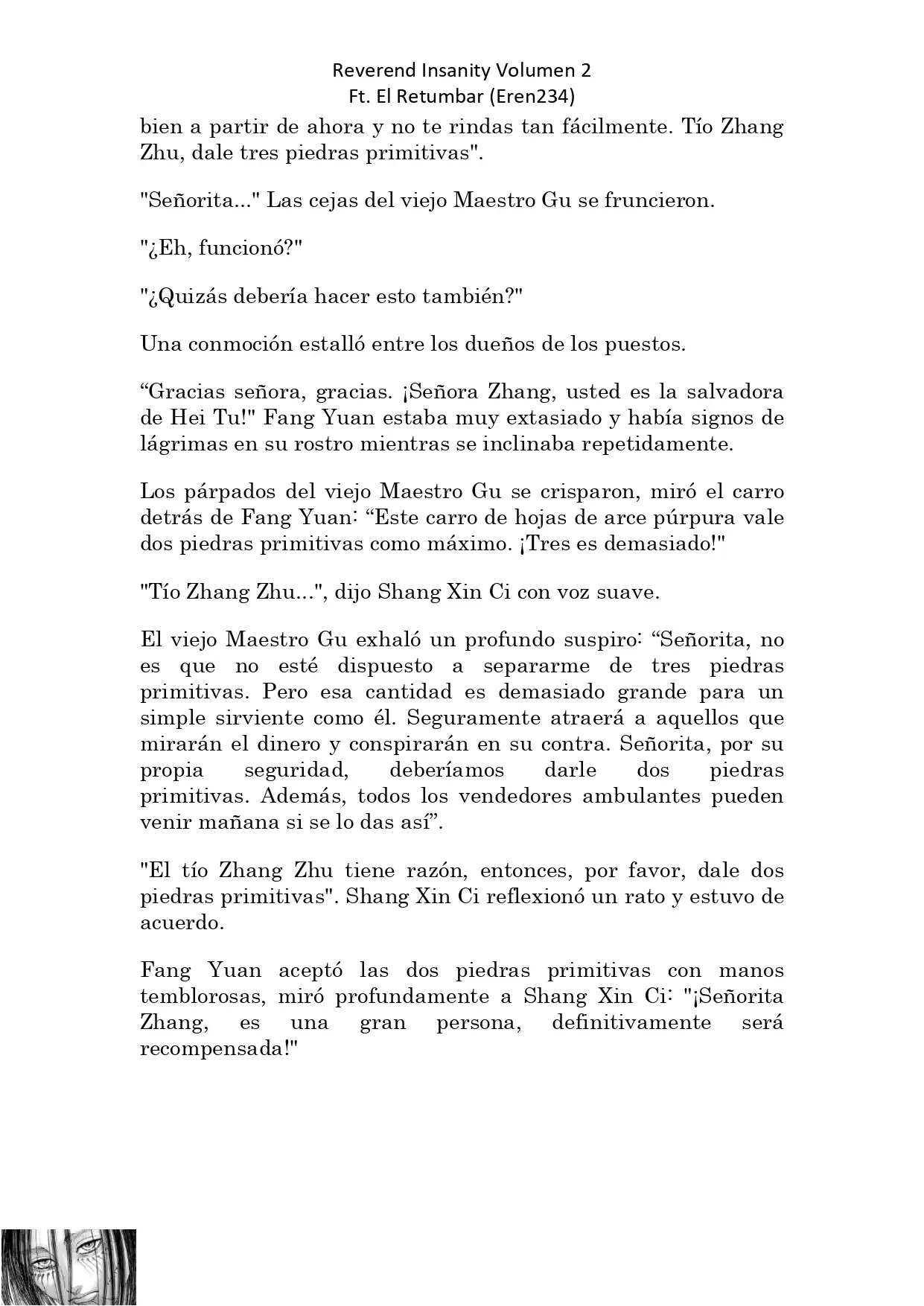 Reverend Insanity Volumen 2
Ft. El Retumbar (Eren234)

bien a partir de ahora y no te rindas tan fácilmente. Tío Zhang Zhu, dale tres piedras primitivas".

"Señorita..." Las cejas del viejo Maestro Gu se fruncieron.

"¿Eh, funcionó?"

"¿Quizás debería hacer esto también?"

Una conmoción estalló entre los dueños de los puestos.

“Gracias señora, gracias. ¡Señora Zhang, usted es la salvadora de Hei Tu!" Fang Yuan estaba muy extasiado y había signos de lágrimas en su rostro mientras se inclinaba repetidamente.

Los párpados del viejo Maestro Gu se crisparon, miró el carro detrás de Fang Yuan: “Este carro de hojas de arce púrpura vale dos piedras primitivas como máximo. ¡Tres es demasiado!"

"Tío Zhang Zhu...", dijo Shang Xin Ci con voz suave.

El viejo Maestro Gu exhaló un profundo suspiro: “Señorita, no es que no esté dispuesto a separarme de tres piedras primitivas. Pero esa cantidad es demasiado grande para un simple sirviente como él. Seguramente atraerá a aquellos que mirarán el dinero y conspirarán en su contra. Señorita, por su propia seguridad, deberíamos darle dos piedras primitivas. Además, todos los vendedores ambulantes pueden venir mañana si se lo das así”.

"El tío Zhang Zhu tiene razón, entonces, por favor, dale dos piedras primitivas". Shang Xin Ci reflexionó un rato y estuvo de acuerdo.

Fang Yuan aceptó las dos piedras primitivas con manos temblorosas, miró profundamente a Shang Xin Ci: "¡Señorita Zhang, es una gran persona, definitivamente será recompensada!"